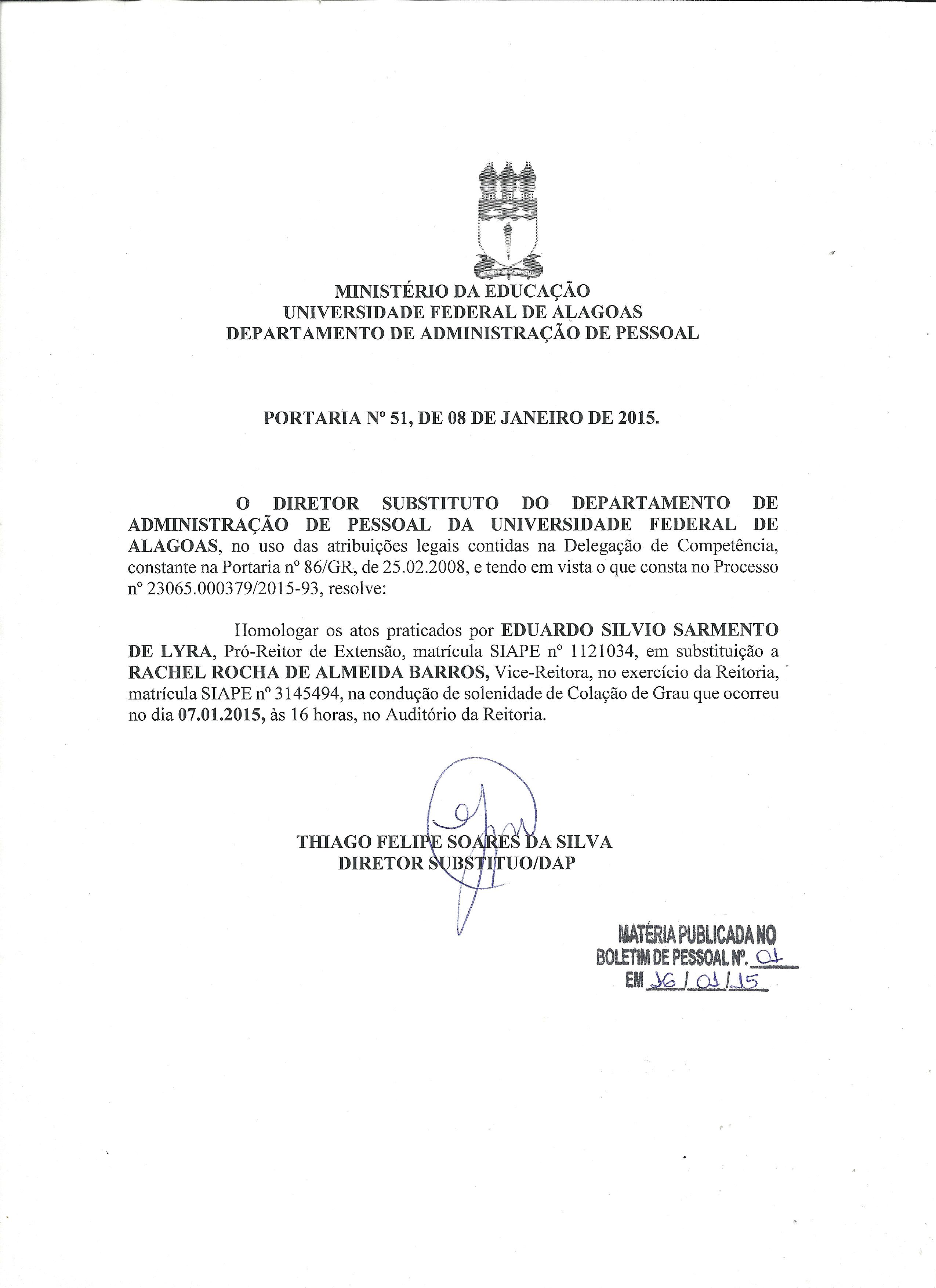 MINISTÉRIO DA EDUCAÇÃO
UNIVERSIDADE FEDERAL DE ALAGOAS
DEPARTAMENTO DE ADMINISTRAÇÃO DE PESSOAL

PORTARIA Nº 51, DE 08 DE JANEIRO DE 2015.

O DIRETOR SUBSTITUTO DO DEPARTAMENTO DE ADMINISTRAÇÃO DE PESSOAL DA UNIVERSIDADE FEDERAL DE ALAGOAS, no uso das atribuições legais contidas na Delegação de Competência, constante na Portaria nº 86/GR, de 25.02.2008, e tendo em vista o que consta no Processo nº 23065.000379/2015-93, resolve:

Homologar os atos praticados por EDUARDO SILVIO SARMENTO DE LYRA, Pró-Reitor de Extensão, matrícula SIAPE nº 1121034, em substituição a RACHEL ROCHA DE ALMEIDA BARROS, Vice-Reitora, no exercício da Reitoria, matrícula SIAPE nº 3145494, na condução de solenidade de Colação de Grau que ocorreu no dia 07.01.2015, às 16 horas, no Auditório da Reitoria.

THIAGO FELIPE SOARES DA SILVA
DIRETOR SUBSTITUO/DAP

MATÉRIA PUBLICADA NO
BOLETIM DE PESSOAL Nº. 01
EM 16 / 01 / 15